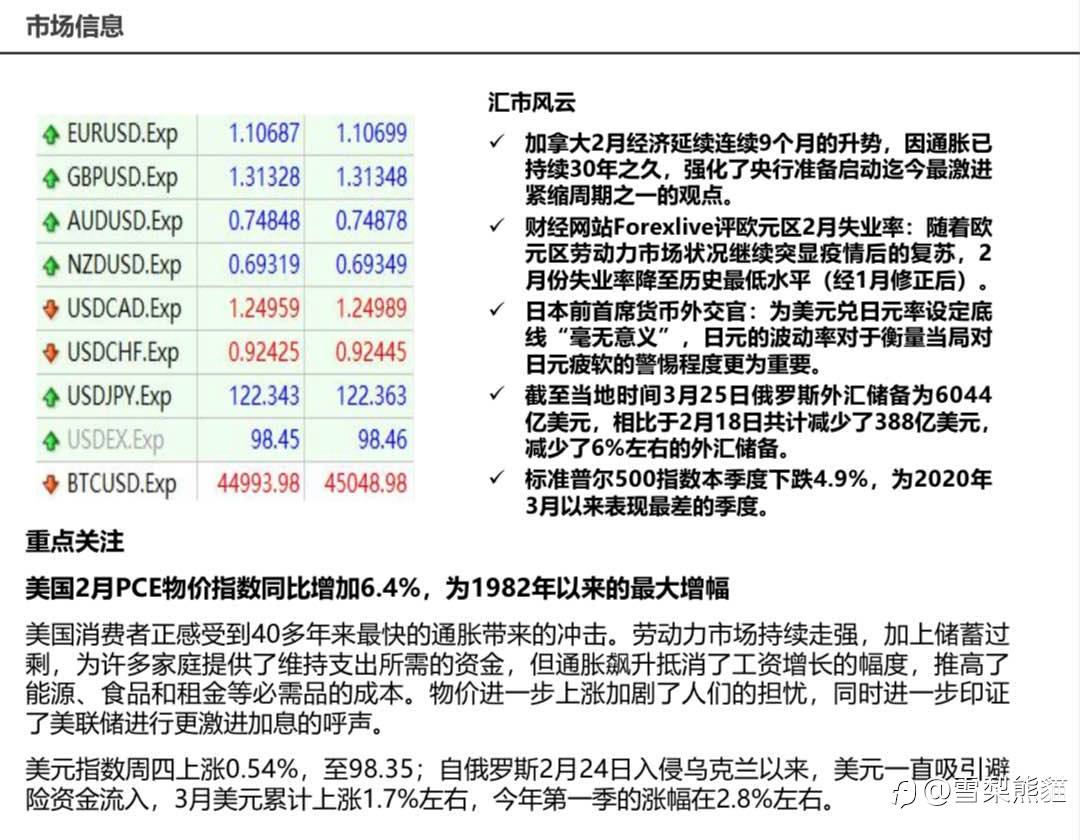 市场信息

| | | |
|---|---|---|
| EURUSD.Exp | 1.10687 | 1.10699 |
| GBPUSD.Exp | 1.31328 | 1.31348 |
| AUDUSD.Exp | 0.74848 | 0.74878 |
| NZDUSD.Exp | 0.69319 | 0.69349 |
| USDCAD.Exp | 1.24959 | 1.24989 |
| USDCHF.Exp | 0.92425 | 0.92445 |
| USDJPY.Exp | 122.343 | 122.363 |
| USDEX.Exp | 98.45 | 98.46 |
| BTCUSD.Exp | 44993.98 | 45048.98 |

汇市风云

✓ 加拿大2月经济延续连续9个月的升势，因通胀已持续30年之久，强化了央行准备启动迄今最激进紧缩周期之一的观点。
✓ 财经网站Forexlive评欧元区2月失业率：随着欧元区劳动力市场状况继续突显疫情后的复苏，2月份失业率降至历史最低水平（经1月修正后）。
✓ 日本前首席货币外交官：为美元兑日元率设定底线“毫无意义”，日元的波动率对于衡量当局对日元疲软的警惕程度更为重要。
✓ 截至当地时间3月25日俄罗斯外汇储备为6044亿美元，相比于2月18日共计减少了388亿美元，减少了6%左右的外汇储备。
✓ 标准普尔500指数本季度下跌4.9%，为2020年3月以来表现最差的季度。

重点关注

美国2月PCE物价指数同比增加6.4%，为1982年以来的最大增幅

美国消费者正感受到40多年来最快的通胀带来的冲击。劳动力市场持续走强，加上储蓄过剩，为许多家庭提供了维持支出所需的资金，但通胀飙升抵消了工资增长的幅度，推高了能源、食品和租金等必需品的成本。物价进一步上涨加剧了人们的担忧，同时进一步印证了美联储进行更激进加息的呼声。

美元指数周四上涨0.54%，至98.35；自俄罗斯2月24日入侵乌克兰以来，美元一直吸引避险资金流入，3月美元累计上涨1.7%左右，今年第一季的涨幅在2.8%左右。

@雪梨熊猫